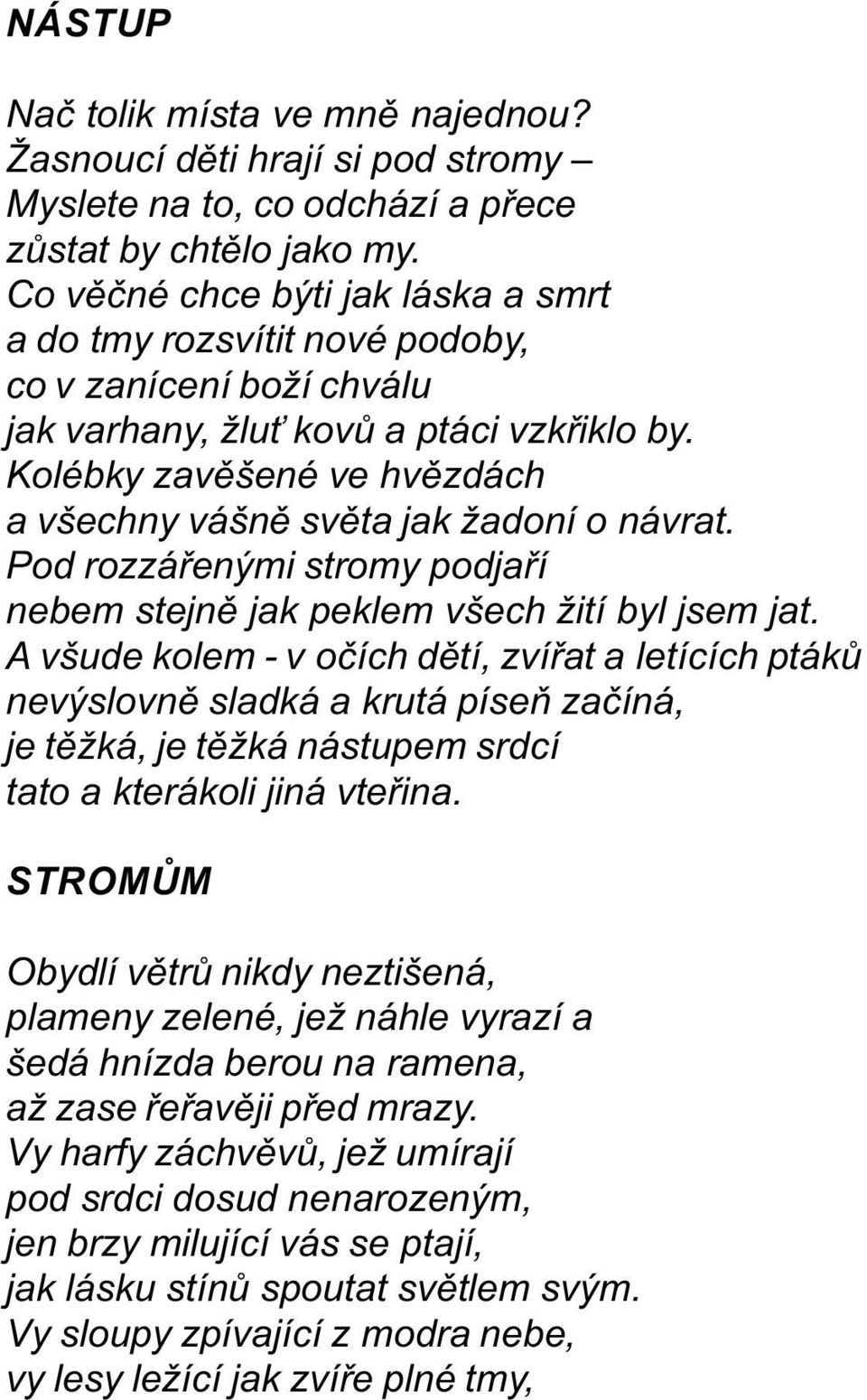 NÁSTUP

Nač tolik místa ve mně najednou?
Žasnoucí děti hrají si pod stromy –
Myslete na to, co odchází a přece
zůstat by chtělo jako my.
Co věčné chce býti jak láska a smrt
a do tmy rozsvítit nové podoby,
co v zanícení boží chválu
jak varhany, žluť kovů a ptáci vzkřiklo by.
Kolébky zavěšené ve hvězdách
a všechny vášně světa jak žadoní o návrat.
Pod rozzářenými stromy podjaří
nebem stejně jak peklem všech žití byl jsem jat.
A všude kolem - v očích dětí, zvířat a letících ptáků
nevýslovně sladká a krutá píseň začíná,
je těžká, je těžká nástupem srdcí
tato a kterákoli jiná vteřina.

STROMŮM

Obydlí větrů nikdy neztišená,
plameny zelené, jež náhle vyrazí a
šedá hnízda berou na ramena,
až zase řeřavěji před mrazy.
Vy harfy záchvěvů, jež umírají
pod srdci dosud nenarozeným,
jen brzy milující vás se ptají,
jak lásku stínů spoutat světlem svým.
Vy sloupy zpívající z modra nebe,
vy lesy ležící jak zvíře plné tmy,